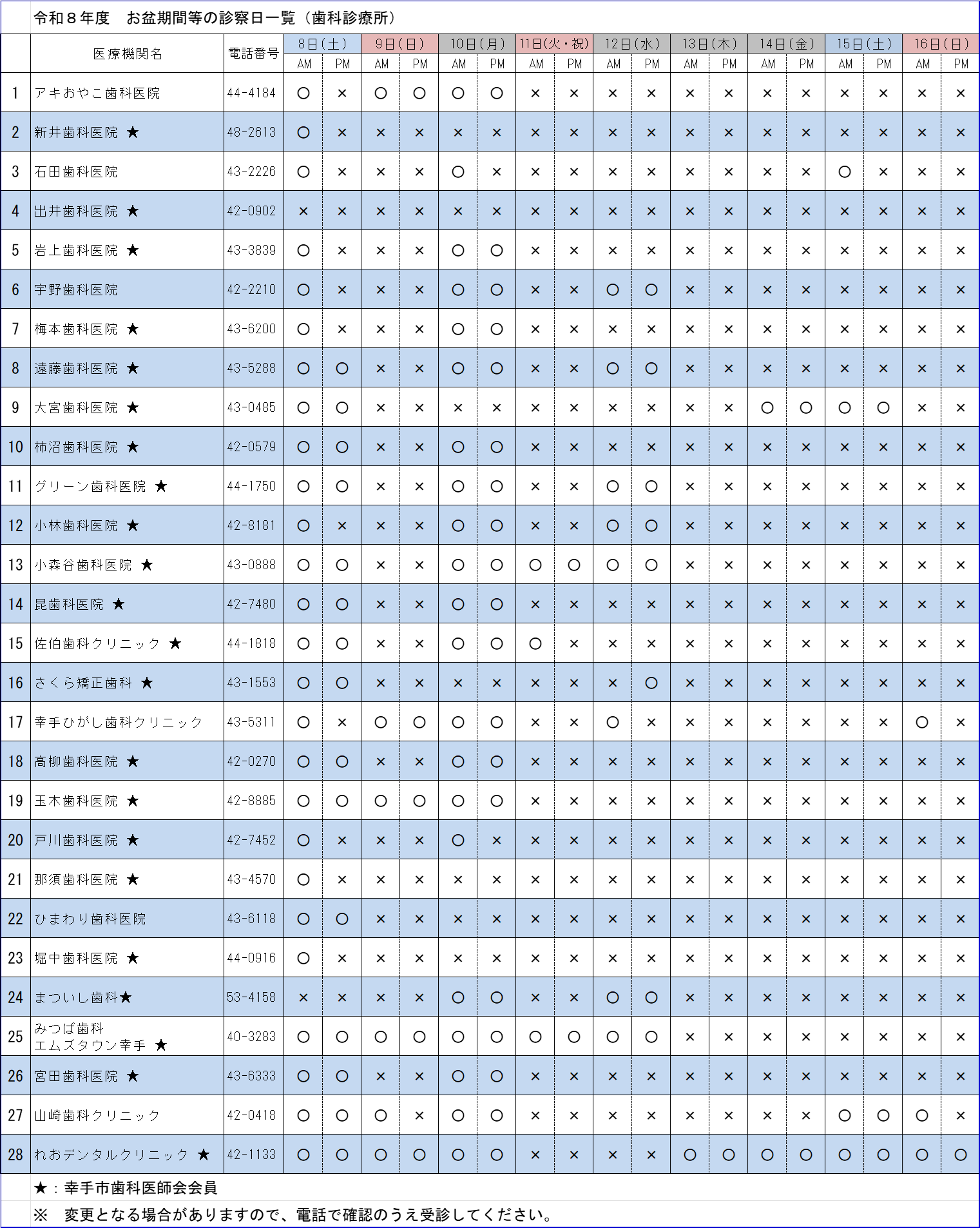 令和８年度　お盆期間等の診察日一覧（歯科診療所）

| | 医療機関名 | 電話番号 | 8日(土) AM | 8日(土) PM | 9日(日) AM | 9日(日) PM | 10日(月) AM | 10日(月) PM | 11日(火・祝) AM | 11日(火・祝) PM | 12日(水) AM | 12日(水) PM | 13日(木) AM | 13日(木) PM | 14日(金) AM | 14日(金) PM | 15日(土) AM | 15日(土) PM | 16日(日) AM | 16日(日) PM |
|---|---|---|---|---|---|---|---|---|---|---|---|---|---|---|---|---|---|---|---|---|
| 1 | アキおやこ歯科医院 | 44-4184 | ○ | × | ○ | ○ | ○ | ○ | × | × | × | × | × | × | × | × | × | × | × | × |
| 2 | 新井歯科医院 ★ | 48-2613 | ○ | × | × | × | × | × | × | × | × | × | × | × | × | × | × | × | × | × |
| 3 | 石田歯科医院 | 43-2226 | ○ | × | × | × | ○ | × | × | × | × | × | × | × | × | × | ○ | × | × | × |
| 4 | 出井歯科医院 ★ | 42-0902 | × | × | × | × | × | × | × | × | × | × | × | × | × | × | × | × | × | × |
| 5 | 岩上歯科医院 ★ | 43-3839 | ○ | × | × | × | ○ | ○ | × | × | × | × | × | × | × | × | × | × | × | × |
| 6 | 宇野歯科医院 | 42-2210 | ○ | × | × | × | ○ | ○ | × | × | ○ | ○ | × | × | × | × | × | × | × | × |
| 7 | 梅本歯科医院 ★ | 43-6200 | ○ | × | × | × | ○ | ○ | × | × | × | × | × | × | × | × | × | × | × | × |
| 8 | 遠藤歯科医院 ★ | 43-5288 | ○ | ○ | × | × | ○ | ○ | × | × | ○ | ○ | × | × | × | × | × | × | × | × |
| 9 | 大宮歯科医院 ★ | 43-0485 | ○ | ○ | × | × | × | × | × | × | × | × | × | × | ○ | ○ | ○ | ○ | × | × |
| 10 | 柿沼歯科医院 ★ | 42-0579 | ○ | ○ | × | × | ○ | ○ | × | × | × | × | × | × | × | × | × | × | × | × |
| 11 | グリーン歯科医院 ★ | 44-1750 | ○ | ○ | × | × | ○ | ○ | × | × | ○ | ○ | × | × | × | × | × | × | × | × |
| 12 | 小林歯科医院 ★ | 42-8181 | ○ | × | × | × | ○ | ○ | × | × | ○ | ○ | × | × | × | × | × | × | × | × |
| 13 | 小森谷歯科医院 ★ | 43-0888 | ○ | ○ | × | × | ○ | ○ | ○ | ○ | ○ | ○ | × | × | × | × | × | × | × | × |
| 14 | 昆歯科医院 ★ | 42-7480 | ○ | ○ | × | × | ○ | ○ | × | × | × | × | × | × | × | × | × | × | × | × |
| 15 | 佐伯歯科クリニック ★ | 44-1818 | ○ | ○ | × | × | ○ | ○ | ○ | × | × | × | × | × | × | × | × | × | × | × |
| 16 | さくら矯正歯科 ★ | 43-1553 | ○ | ○ | × | × | × | × | × | × | × | ○ | × | × | × | × | × | × | × | × |
| 17 | 幸手ひがし歯科クリニック | 43-5311 | ○ | × | ○ | ○ | ○ | ○ | × | × | ○ | × | × | × | × | × | × | × | ○ | × |
| 18 | 高柳歯科医院 ★ | 42-0270 | ○ | ○ | × | × | ○ | ○ | × | × | × | × | × | × | × | × | × | × | × | × |
| 19 | 玉木歯科医院 ★ | 42-8885 | ○ | ○ | ○ | ○ | ○ | ○ | × | × | × | × | × | × | × | × | × | × | × | × |
| 20 | 戸川歯科医院 ★ | 42-7452 | ○ | × | × | × | ○ | × | × | × | × | × | × | × | × | × | × | × | × | × |
| 21 | 那須歯科医院 ★ | 43-4570 | ○ | × | × | × | × | × | × | × | × | × | × | × | × | × | × | × | × | × |
| 22 | ひまわり歯科医院 | 43-6118 | ○ | ○ | × | × | × | × | × | × | × | × | × | × | × | × | × | × | × | × |
| 23 | 堀中歯科医院 ★ | 44-0916 | ○ | × | × | × | × | × | × | × | × | × | × | × | × | × | × | × | × | × |
| 24 | まついし歯科★ | 53-4158 | × | × | × | × | ○ | ○ | × | × | ○ | ○ | × | × | × | × | × | × | × | × |
| 25 | みつば歯科 エムズタウン幸手 ★ | 40-3283 | ○ | ○ | ○ | ○ | ○ | ○ | ○ | ○ | ○ | ○ | × | × | × | × | × | × | × | × |
| 26 | 宮田歯科医院 ★ | 43-6333 | ○ | ○ | × | × | ○ | ○ | × | × | × | × | × | × | × | × | × | × | × | × |
| 27 | 山崎歯科クリニック | 42-0418 | ○ | ○ | ○ | × | ○ | ○ | × | × | × | × | × | × | × | × | ○ | ○ | ○ | × |
| 28 | れおデンタルクリニック ★ | 42-1133 | ○ | ○ | ○ | ○ | ○ | ○ | × | × | × | × | ○ | ○ | ○ | ○ | ○ | ○ | ○ | ○ |

★：幸手市歯科医師会会員

※　変更となる場合がありますので、電話で確認のうえ受診してください。